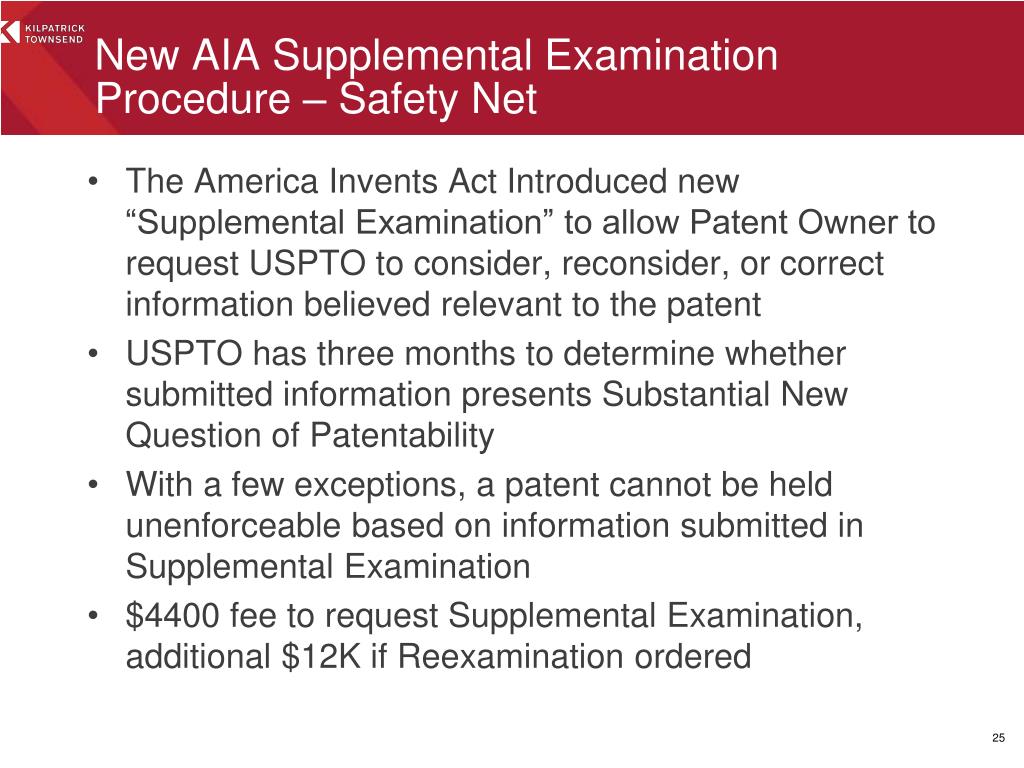 KILPATRICK TOWNSEND

New AIA Supplemental Examination Procedure – Safety Net

• The America Invents Act Introduced new “Supplemental Examination” to allow Patent Owner to request USPTO to consider, reconsider, or correct information believed relevant to the patent
• USPTO has three months to determine whether submitted information presents Substantial New Question of Patentability
• With a few exceptions, a patent cannot be held unenforceable based on information submitted in Supplemental Examination
• \$4400 fee to request Supplemental Examination, additional \$12K if Reexamination ordered

25